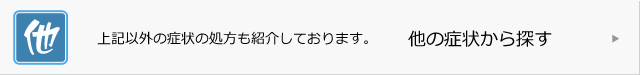 他

上記以外の症状の処方も紹介しております。

他の症状から探す

▶